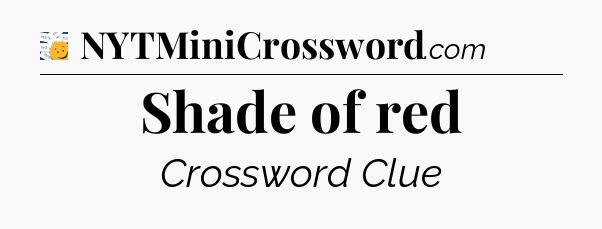 NYTMiniCrossword.com

Shade of red

Crossword Clue